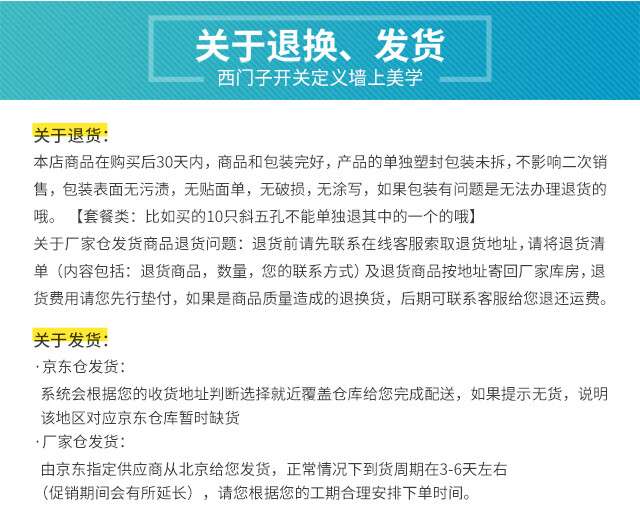 关于退换、发货
西门子开关定义墙上美学

关于退货:
本店商品在购买后30天内，商品和包装完好，产品的单独塑封包装未拆，不影响二次销售，包装表面无污渍，无贴面单，无破损，无涂写，如果包装有问题是无法办理退货的哦。【套餐类：比如买的10只斜五孔不能单独退其中的一个的哦】
关于厂家仓发货商品退货问题：退货前请先联系在线客服索取退货地址，请将退货清单（内容包括：退货商品，数量，您的联系方式）及退货商品按地址寄回厂家库房，退货费用请您先行垫付，如果是商品质量造成的退换货，后期可联系客服给您退还运费。

关于发货:
·京东仓发货：
系统会根据您的收货地址判断选择就近覆盖仓库给您完成配送，如果提示无货，说明该地区对应京东仓库暂时缺货
·厂家仓发货：
由京东指定供应商从北京给您发货，正常情况下到货周期在3-6天左右（促销期间会有所延长），请您根据您的工期合理安排下单时间。